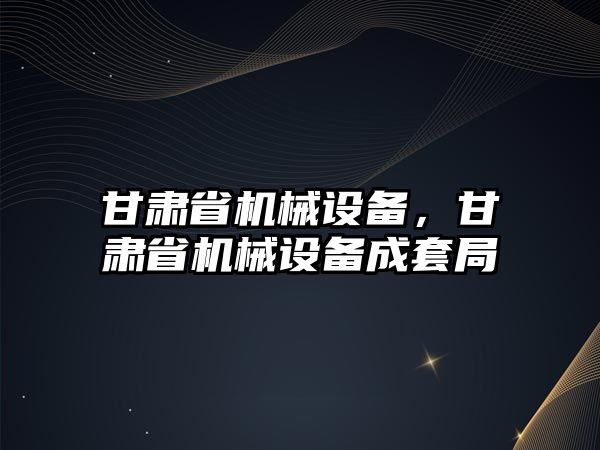 甘肃省机械设备，甘肃省机械设备成套局